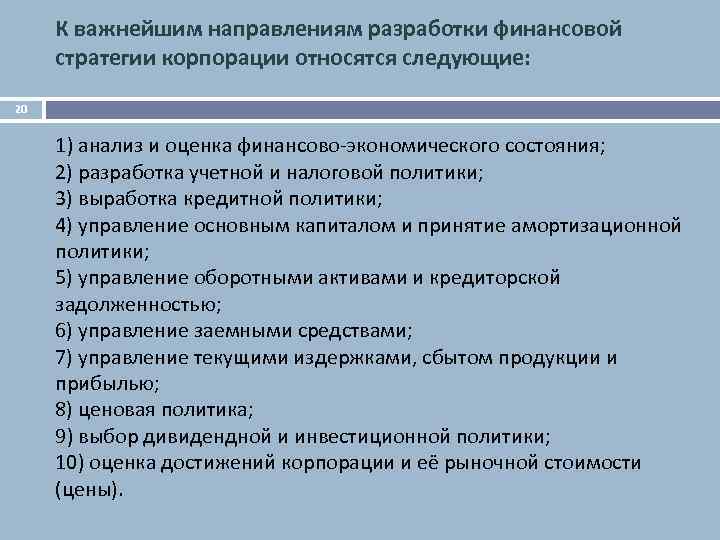 К важнейшим направлениям разработки финансовой стратегии корпорации относятся следующие:

20

1) анализ и оценка финансово-экономического состояния;
2) разработка учетной и налоговой политики;
3) выработка кредитной политики;
4) управление основным капиталом и принятие амортизационной политики;
5) управление оборотными активами и кредиторской задолженностью;
6) управление заемными средствами;
7) управление текущими издержками, сбытом продукции и прибылью;
8) ценовая политика;
9) выбор дивидендной и инвестиционной политики;
10) оценка достижений корпорации и её рыночной стоимости (цены).